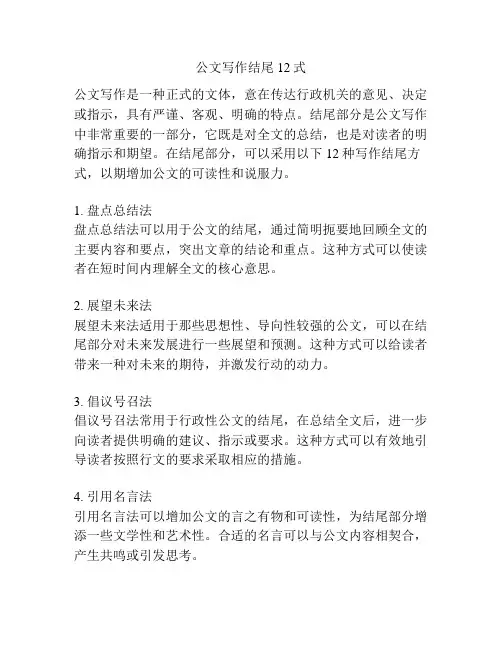 公文写作结尾 12 式

公文写作是一种正式的文体，意在传达行政机关的意见、决定或指示，具有严谨、客观、明确的特点。结尾部分是公文写作中非常重要的一部分，它既是对全文的总结，也是对读者的明确指示和期望。在结尾部分，可以采用以下 12 种写作结尾方式，以期增加公文的可读性和说服力。

1. 盘点总结法
盘点总结法可以用于公文的结尾，通过简明扼要地回顾全文的主要内容和要点，突出文章的结论和重点。这种方式可以使读者在短时间内理解全文的核心意思。

2. 展望未来法
展望未来法适用于那些思想性、导向性较强的公文，可以在结尾部分对未来发展进行一些展望和预测。这种方式可以给读者带来一种对未来的期待，并激发行动的动力。

3. 倡议号召法
倡议号召法常用于行政性公文的结尾，在总结全文后，进一步向读者提供明确的建议、指示或要求。这种方式可以有效地引导读者按照行文的要求采取相应的措施。

4. 引用名言法
引用名言法可以增加公文的言之有物和可读性，为结尾部分增添一些文学性和艺术性。合适的名言可以与公文内容相契合，产生共鸣或引发思考。